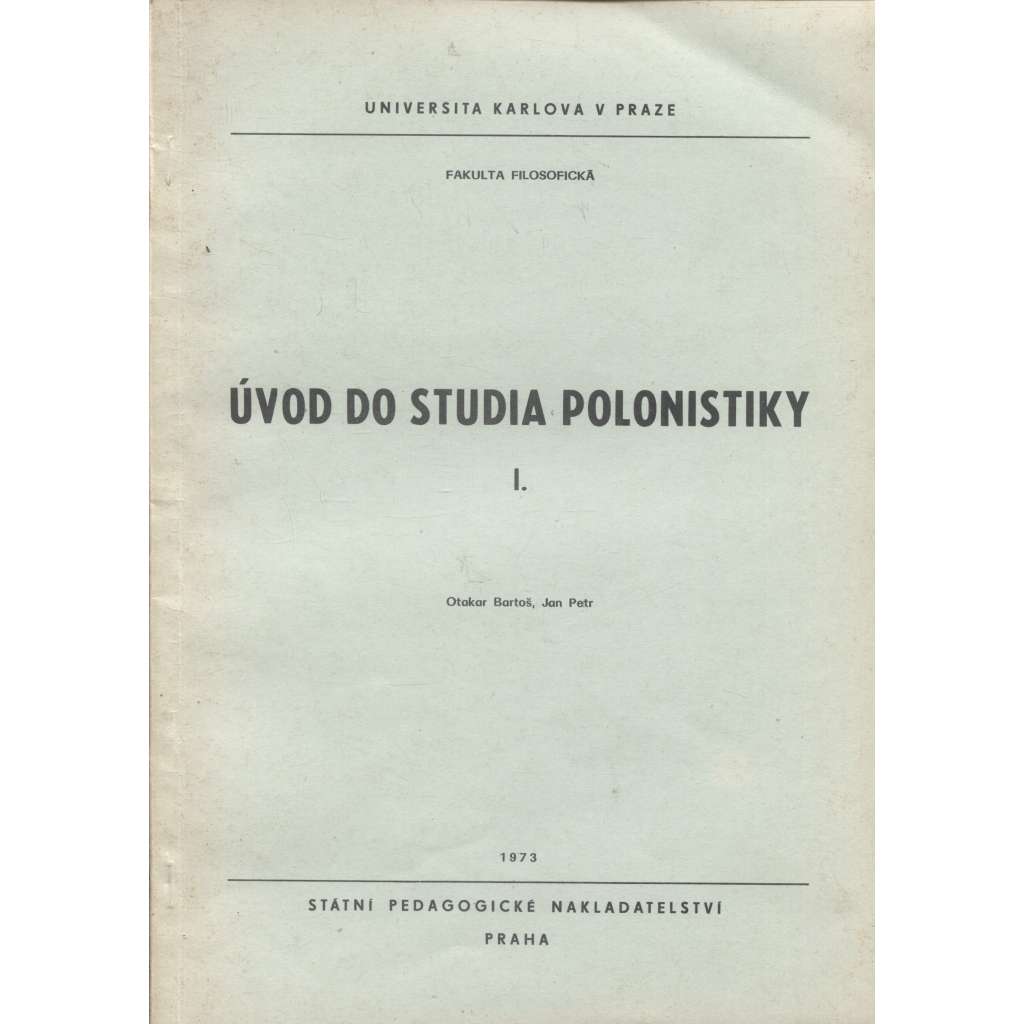 UNIVERSITA KARLOVA V PRAZE

FAKULTA FILOSOFICKÁ

ÚVOD DO STUDIA POLONISTIKY

I.

Otakar Bartoš, Jan Petr

1973

STÁTNÍ PEDAGOGICKÉ NAKLADATELSTVÍ

PRAHA